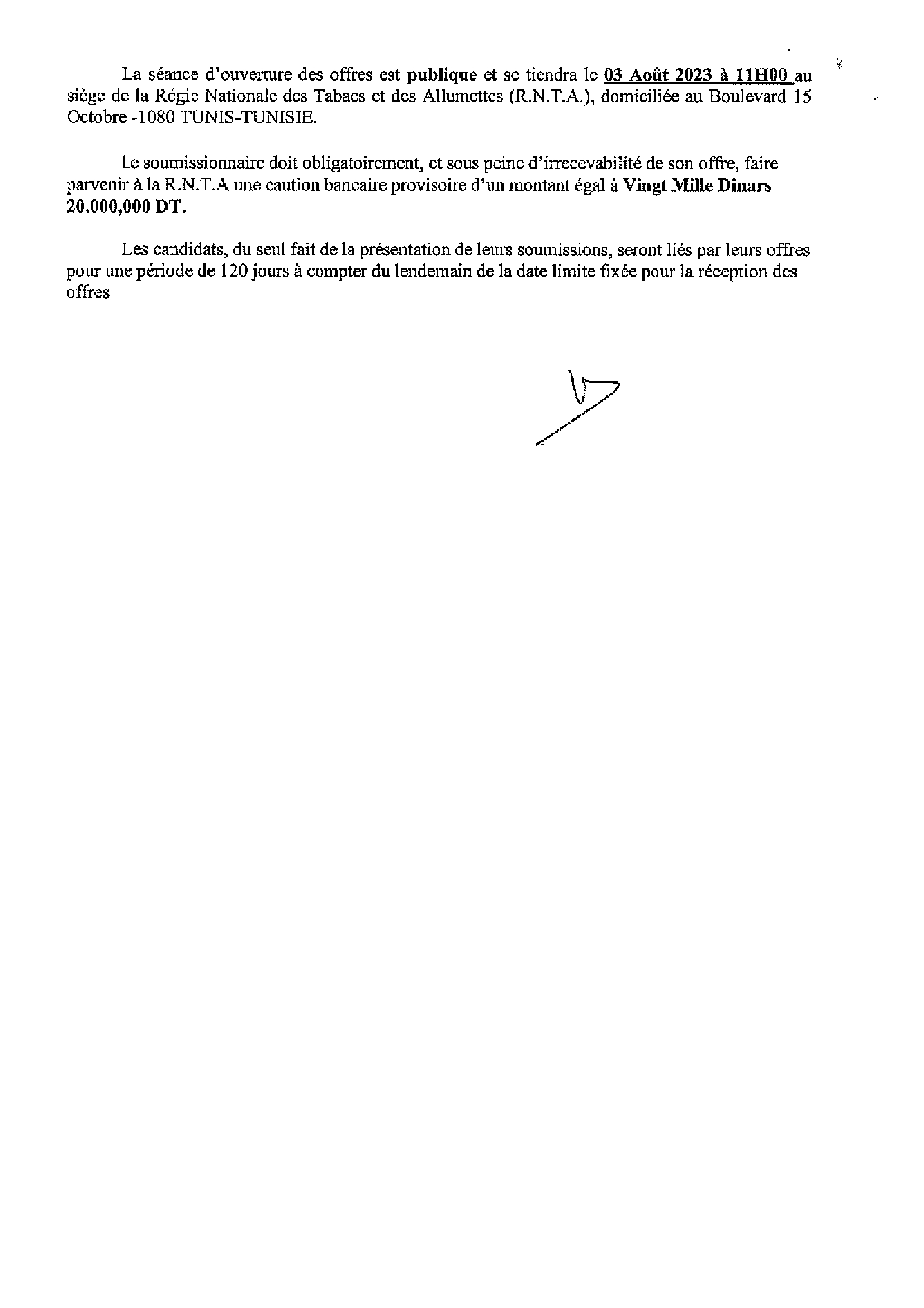 La séance d'ouverture des offres est publique et se tiendra le 03 Août 2023 à 11H00 au siège de la Régie Nationale des Tabacs et des Allumettes (R.N.T.A.), domiciliée au Boulevard 15 Octobre -1080 TUNIS-TUNISIE.

Le soumissionnaire doit obligatoirement, et sous peine d'irrecevabilité de son offre, faire parvenir à la R.N.T.A une caution bancaire provisoire d'un montant égal à Vingt Mille Dinars 20.000,000 DT.

Les candidats, du seul fait de la présentation de leurs soumissions, seront liés par leurs offres pour une période de 120 jours à compter du lendemain de la date limite fixée pour la réception des offres